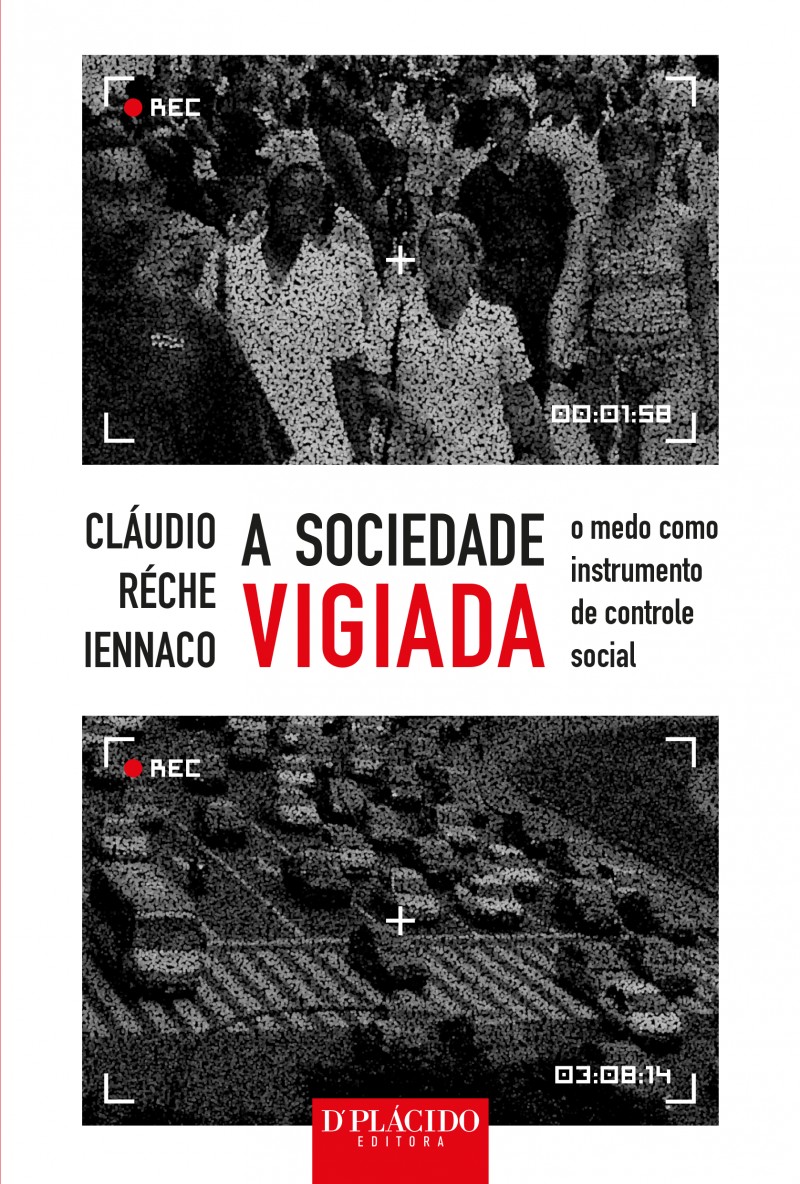 REC

00:01:58

CLÁUDIO
RÉCHE
IENNACO

A SOCIEDADE
VIGIADA

o medo como
instrumento
de controle
social

REC

03:08:14

D'PLÁCIDO
EDITORA